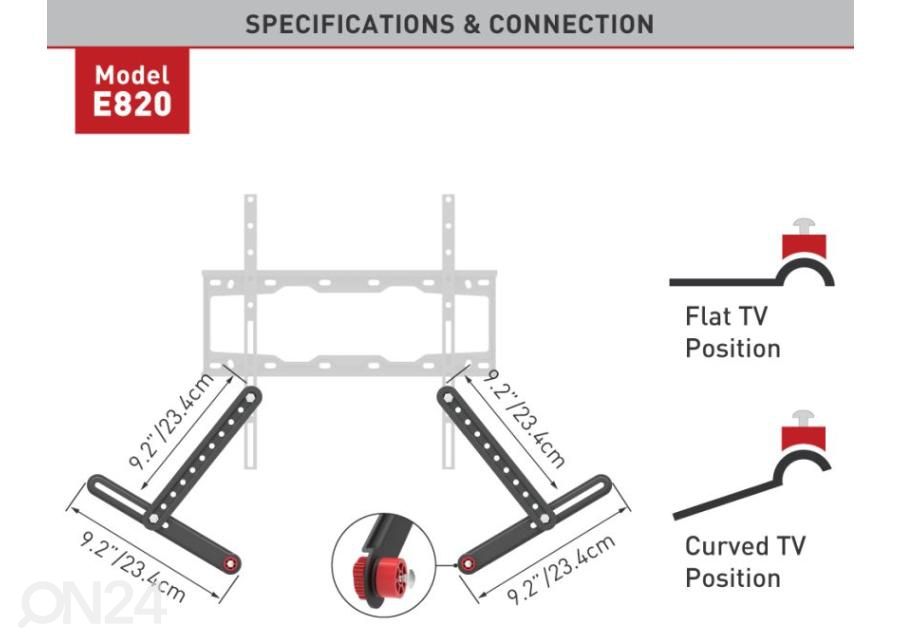 SPECIFICATIONS & CONNECTION

Model
E820

9.2"/23.4cm

9.2"/23.4cm

9.2"/23.4cm

9.2"/23.4cm

Flat TV
Position

Curved TV
Position

ON24